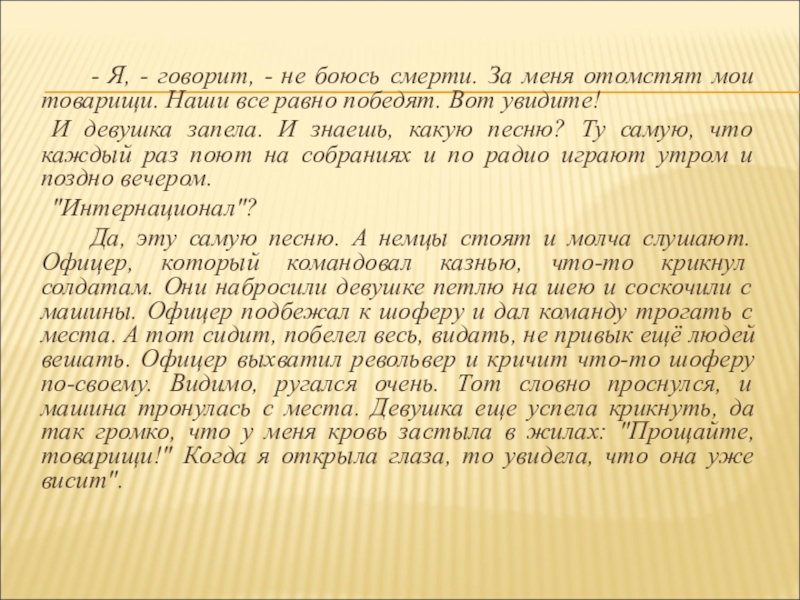 - Я, - говорит, - не боюсь смерти. За меня отомстят мои товарищи. Наши все равно победят. Вот увидите!

И девушка запела. И знаешь, какую песню? Ту самую, что каждый раз поют на собраниях и по радио играют утром и поздно вечером.

"Интернационал"?

Да, эту самую песню. А немцы стоят и молча слушают. Офицер, который командовал казнью, что-то крикнул солдатам. Они набросили девушке петлю на шею и соскочили с машины. Офицер подбежал к шоферу и дал команду трогать с места. А тот сидит, побелел весь, видать, не привык ещё людей вешать. Офицер выхватил револьвер и кричит что-то шоферу по-своему. Видимо, ругался очень. Тот словно проснулся, и машина тронулась с места. Девушка еще успела крикнуть, да так громко, что у меня кровь застыла в жилах: "Прощайте, товарищи!" Когда я открыла глаза, то увидела, что она уже висит".